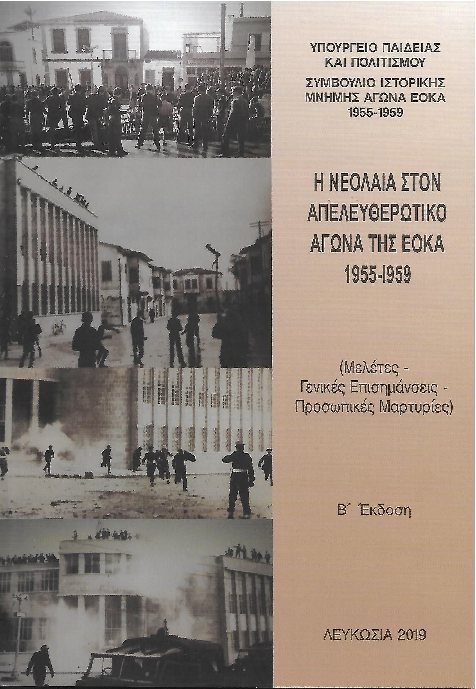 ΥΠΟΥΡΓΕΙΟ ΠΑΙΔΕΙΑΣ
ΚΑΙ ΠΟΛΙΤΙΣΜΟΥ
ΣΥΜΒΟΥΛΙΟ ΙΣΤΟΡΙΚΗΣ
ΜΝΗΜΗΣ ΑΓΩΝΑ ΕΟΚΑ
1955-1959

Η ΝΕΟΛΑΙΑ ΣΤΟΝ
ΑΠΕΛΕΥΘΕΡΩΤΙΚΟ
ΑΓΩΝΑ ΤΗΣ ΕΟΚΑ
1955-1959

(Μελέτες -
Γενικές Επισημάνσεις -
Προσωπικές Μαρτυρίες)

Β΄ Έκδοση

ΛΕΥΚΩΣΙΑ 2019